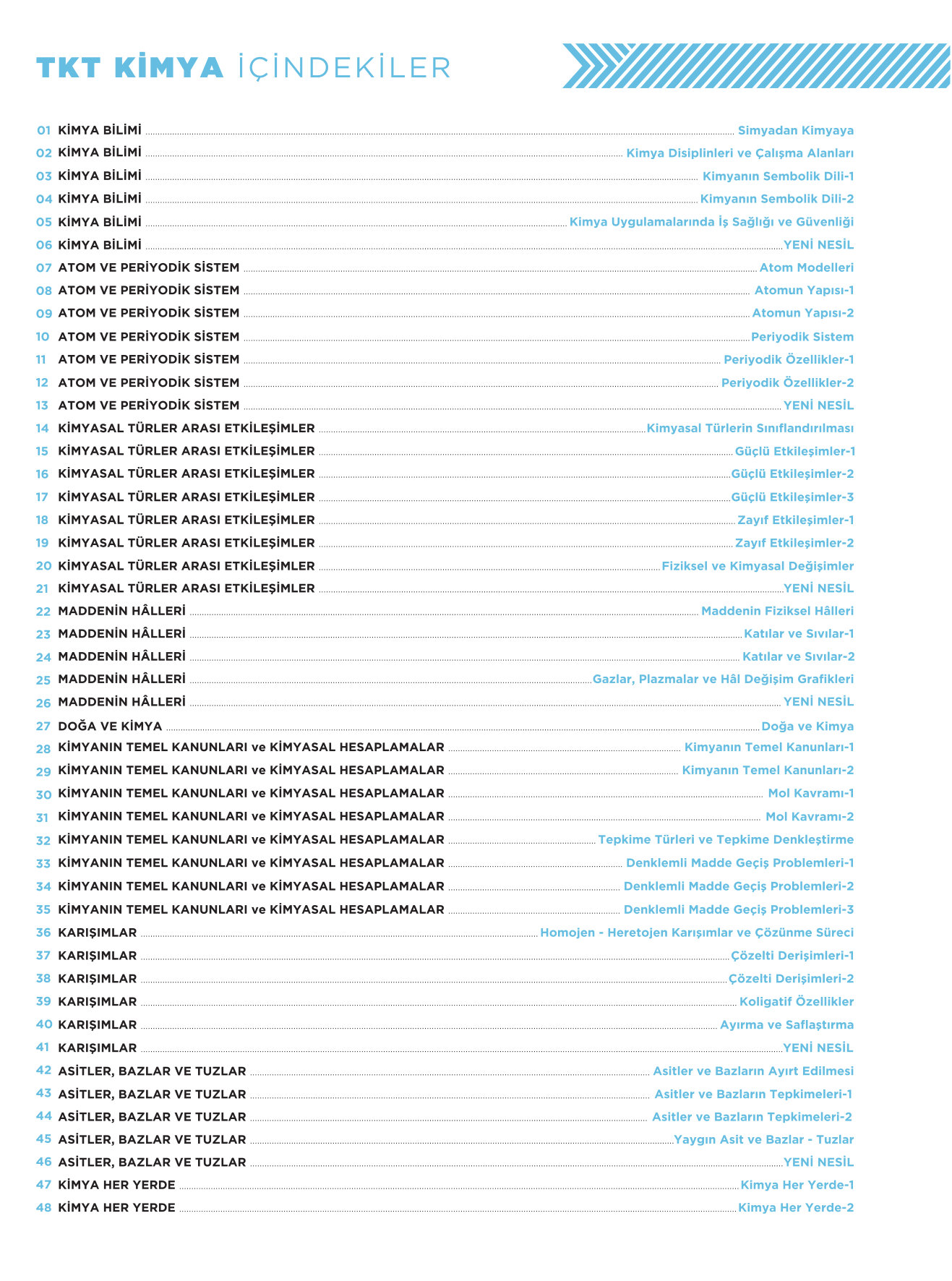 TKT KİMYA İÇİNDEKİLER

01 KİMYA BİLİMİ ........ Simyadan Kimyaya
02 KİMYA BİLİMİ ........ Kimya Disiplinleri ve Çalışma Alanları
03 KİMYA BİLİMİ ........ Kimyanın Sembolik Dili-1
04 KİMYA BİLİMİ ........ Kimyanın Sembolik Dili-2
05 KİMYA BİLİMİ ........ Kimya Uygulamalarında İş Sağlığı ve Güvenliği
06 KİMYA BİLİMİ ........ YENİ NESİL
07 ATOM VE PERİYODİK SİSTEM ........ Atom Modelleri
08 ATOM VE PERİYODİK SİSTEM ........ Atomun Yapısı-1
09 ATOM VE PERİYODİK SİSTEM ........ Atomun Yapısı-2
10 ATOM VE PERİYODİK SİSTEM ........ Periyodik Sistem
11 ATOM VE PERİYODİK SİSTEM ........ Periyodik Özellikler-1
12 ATOM VE PERİYODİK SİSTEM ........ Periyodik Özellikler-2
13 ATOM VE PERİYODİK SİSTEM ........ YENİ NESİL
14 KİMYASAL TÜRLER ARASI ETKİLEŞİMLER ........ Kimyasal Türlerin Sınıflandırılması
15 KİMYASAL TÜRLER ARASI ETKİLEŞİMLER ........ Güçlü Etkileşimler-1
16 KİMYASAL TÜRLER ARASI ETKİLEŞİMLER ........ Güçlü Etkileşimler-2
17 KİMYASAL TÜRLER ARASI ETKİLEŞİMLER ........ Güçlü Etkileşimler-3
18 KİMYASAL TÜRLER ARASI ETKİLEŞİMLER ........ Zayıf Etkileşimler-1
19 KİMYASAL TÜRLER ARASI ETKİLEŞİMLER ........ Zayıf Etkileşimler-2
20 KİMYASAL TÜRLER ARASI ETKİLEŞİMLER ........ Fiziksel ve Kimyasal Değişimler
21 KİMYASAL TÜRLER ARASI ETKİLEŞİMLER ........ YENİ NESİL
22 MADDENİN HÂLLERİ ........ Maddenin Fiziksel Hâlleri
23 MADDENİN HÂLLERİ ........ Katılar ve Sıvılar-1
24 MADDENİN HÂLLERİ ........ Katılar ve Sıvılar-2
25 MADDENİN HÂLLERİ ........ Gazlar, Plazmalar ve Hâl Değişim Grafikleri
26 MADDENİN HÂLLERİ ........ YENİ NESİL
27 DOĞA VE KİMYA ........ Doğa ve Kimya
28 KİMYANIN TEMEL KANUNLARI ve KİMYASAL HESAPLAMALAR ........ Kimyanın Temel Kanunları-1
29 KİMYANIN TEMEL KANUNLARI ve KİMYASAL HESAPLAMALAR ........ Kimyanın Temel Kanunları-2
30 KİMYANIN TEMEL KANUNLARI ve KİMYASAL HESAPLAMALAR ........ Mol Kavramı-1
31 KİMYANIN TEMEL KANUNLARI ve KİMYASAL HESAPLAMALAR ........ Mol Kavramı-2
32 KİMYANIN TEMEL KANUNLARI ve KİMYASAL HESAPLAMALAR ........ Tepkime Türleri ve Tepkime Denkleştirme
33 KİMYANIN TEMEL KANUNLARI ve KİMYASAL HESAPLAMALAR ........ Denklemli Madde Geçiş Problemleri-1
34 KİMYANIN TEMEL KANUNLARI ve KİMYASAL HESAPLAMALAR ........ Denklemli Madde Geçiş Problemleri-2
35 KİMYANIN TEMEL KANUNLARI ve KİMYASAL HESAPLAMALAR ........ Denklemli Madde Geçiş Problemleri-3
36 KARIŞIMLAR ........ Homojen - Heretojen Karışımlar ve Çözünme Süreci
37 KARIŞIMLAR ........ Çözelti Derişimleri-1
38 KARIŞIMLAR ........ Çözelti Derişimleri-2
39 KARIŞIMLAR ........ Koligatif Özellikler
40 KARIŞIMLAR ........ Ayırma ve Saflaştırma
41 KARIŞIMLAR ........ YENİ NESİL
42 ASİTLER, BAZLAR VE TUZLAR ........ Asitler ve Bazların Ayırt Edilmesi
43 ASİTLER, BAZLAR VE TUZLAR ........ Asitler ve Bazların Tepkimeleri-1
44 ASİTLER, BAZLAR VE TUZLAR ........ Asitler ve Bazların Tepkimeleri-2
45 ASİTLER, BAZLAR VE TUZLAR ........ Yaygın Asit ve Bazlar - Tuzlar
46 ASİTLER, BAZLAR VE TUZLAR ........ YENİ NESİL
47 KİMYA HER YERDE ........ Kimya Her Yerde-1
48 KİMYA HER YERDE ........ Kimya Her Yerde-2